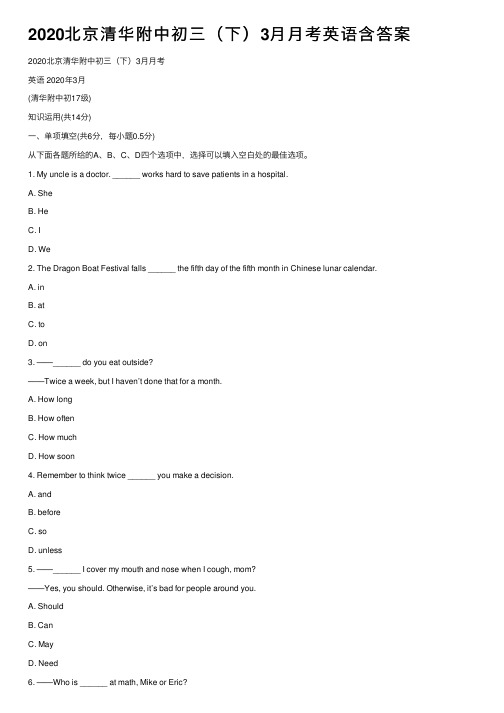 2020北京清华附中初三（下）3月月考英语含答案

2020北京清华附中初三（下）3月月考

英语 2020年3月

(清华附中初17级)

知识运用(共14分)

一、单项填空(共6分，每小题0.5分)

从下面各题所给的A、B、C、D四个选项中，选择可以填入空白处的最佳选项。

1. My uncle is a doctor. ______ works hard to save patients in a hospital.

A. She

B. He

C. I

D. We

2. The Dragon Boat Festival falls ______ the fifth day of the fifth month in Chinese lunar calendar.

A. in

B. at

C. to

D. on

3. ——______ do you eat outside?

——Twice a week, but I haven't done that for a month.

A. How long

B. How often

C. How much

D. How soon

4. Remember to think twice ______ you make a decision.

A. and

B. before

C. so

D. unless

5. ——______ I cover my mouth and nose when I cough, mom?

——Yes, you should. Otherwise, it's bad for people around you.

A. Should

B. Can

C. May

D. Need

6. ——Who is ______ at math, Mike or Eric?